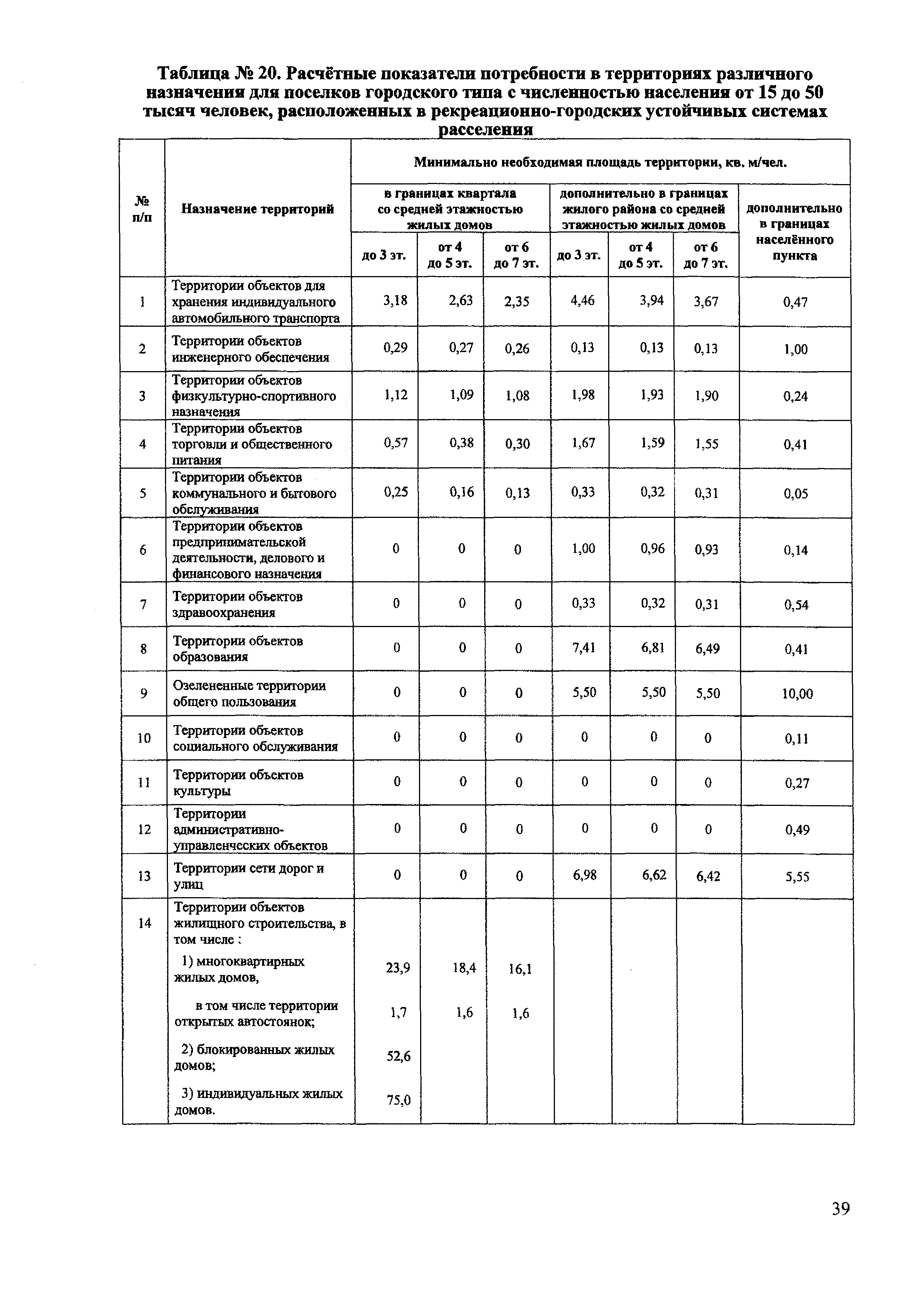 Таблица № 20. Расчётные показатели потребности в территориях различного назначения для поселков городского типа с численностью населения от 15 до 50 тысяч человек, расположенных в рекреационно-городских устойчивых системах расселения

| № п/п | Назначение территорий | Минимально необходимая площадь территории, кв. м/чел. | | | | | | |
|---|---|---|---|---|---|---|---|---|
| | | в границах квартала со средней этажностью жилых домов | | | дополнительно в границах жилого района со средней этажностью жилых домов | | | дополнительно в границах населённого пункта |
| | | до 3 эт. | от 4 до 5 эт. | от 6 до 7 эт. | до 3 эт. | от 4 до 5 эт. | от 6 до 7 эт. | |
| 1 | Территории объектов для хранения индивидуального автомобильного транспорта | 3,18 | 2,63 | 2,35 | 4,46 | 3,94 | 3,67 | 0,47 |
| 2 | Территории объектов инженерного обеспечения | 0,29 | 0,27 | 0,26 | 0,13 | 0,13 | 0,13 | 1,00 |
| 3 | Территории объектов физкультурно-спортивного назначения | 1,12 | 1,09 | 1,08 | 1,98 | 1,93 | 1,90 | 0,24 |
| 4 | Территории объектов торговли и общественного питания | 0,57 | 0,38 | 0,30 | 1,67 | 1,59 | 1,55 | 0,41 |
| 5 | Территории объектов коммунального и бытового обслуживания | 0,25 | 0,16 | 0,13 | 0,33 | 0,32 | 0,31 | 0,05 |
| 6 | Территории объектов предпринимательской деятельности, делового и финансового назначения | 0 | 0 | 0 | 1,00 | 0,96 | 0,93 | 0,14 |
| 7 | Территории объектов здравоохранения | 0 | 0 | 0 | 0,33 | 0,32 | 0,31 | 0,54 |
| 8 | Территории объектов образования | 0 | 0 | 0 | 7,41 | 6,81 | 6,49 | 0,41 |
| 9 | Озелененные территории общего пользования | 0 | 0 | 0 | 5,50 | 5,50 | 5,50 | 10,00 |
| 10 | Территории объектов социального обслуживания | 0 | 0 | 0 | 0 | 0 | 0 | 0,11 |
| 11 | Территории объектов культуры | 0 | 0 | 0 | 0 | 0 | 0 | 0,27 |
| 12 | Территории административно-управленческих объектов | 0 | 0 | 0 | 0 | 0 | 0 | 0,49 |
| 13 | Территории сети дорог и улиц | 0 | 0 | 0 | 6,98 | 6,62 | 6,42 | 5,55 |
| 14 | Территории объектов жилищного строительства, в том числе : | | | | | | | |
| | 1) многоквартирных жилых домов, | 23,9 | 18,4 | 16,1 | | | | |
| | в том числе территории открытых автостоянок; | 1,7 | 1,6 | 1,6 | | | | |
| | 2) блокированных жилых домов; | 52,6 | | | | | | |
| | 3) индивидуальных жилых домов. | 75,0 | | | | | | |

39